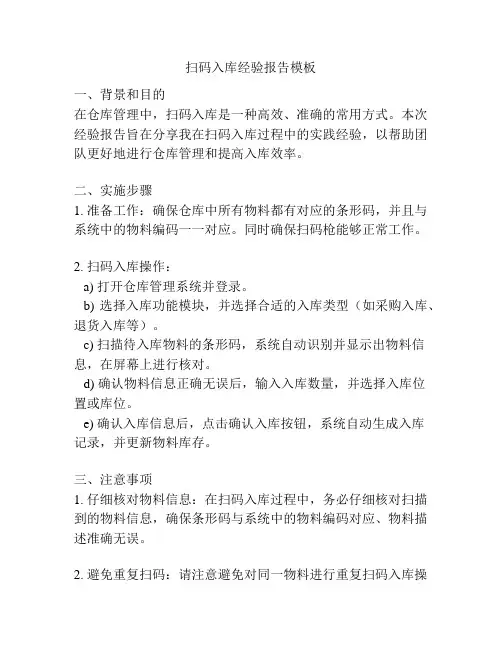 扫码入库经验报告模板

一、背景和目的
在仓库管理中，扫码入库是一种高效、准确的常用方式。本次经验报告旨在分享我在扫码入库过程中的实践经验，以帮助团队更好地进行仓库管理和提高入库效率。

二、实施步骤
1. 准备工作：确保仓库中所有物料都有对应的条形码，并且与系统中的物料编码一一对应。同时确保扫码枪能够正常工作。

2. 扫码入库操作：
a) 打开仓库管理系统并登录。
b) 选择入库功能模块，并选择合适的入库类型（如采购入库、退货入库等）。
c) 扫描待入库物料的条形码，系统自动识别并显示出物料信息，在屏幕上进行核对。
d) 确认物料信息正确无误后，输入入库数量，并选择入库位置或库位。
e) 确认入库信息后，点击确认入库按钮，系统自动生成入库记录，并更新物料库存。

三、注意事项
1. 仔细核对物料信息：在扫码入库过程中，务必仔细核对扫描到的物料信息，确保条形码与系统中的物料编码对应、物料描述准确无误。

2. 避免重复扫码：请注意避免对同一物料进行重复扫码入库操